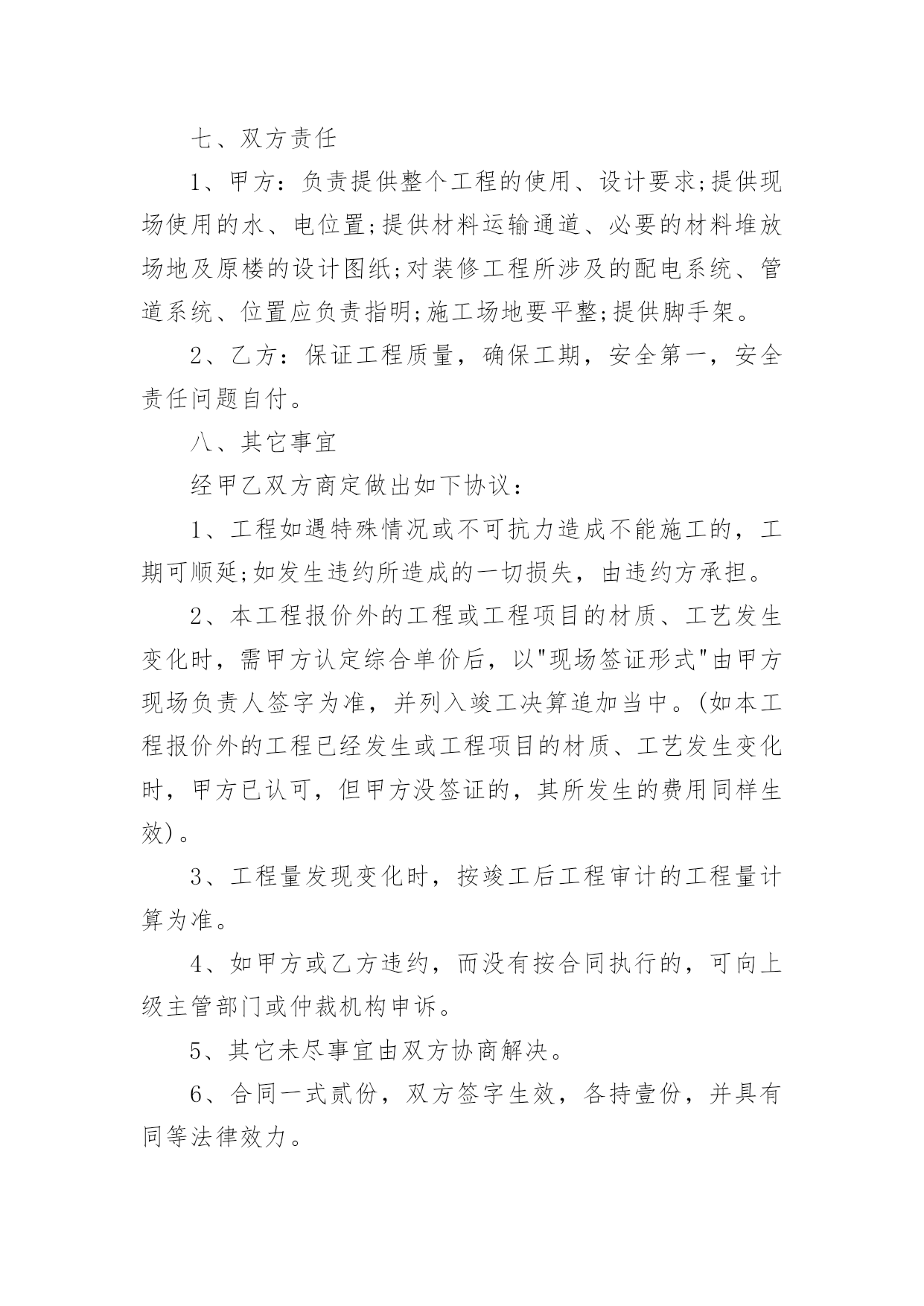 七、双方责任

1、甲方：负责提供整个工程的使用、设计要求;提供现场使用的水、电位置;提供材料运输通道、必要的材料堆放场地及原楼的设计图纸;对装修工程所涉及的配电系统、管道系统、位置应负责指明;施工场地要平整;提供脚手架。

2、乙方：保证工程质量，确保工期，安全第一，安全责任问题自付。

八、其它事宜

经甲乙双方商定做出如下协议：

1、工程如遇特殊情况或不可抗力造成不能施工的，工期可顺延;如发生违约所造成的一切损失，由违约方承担。

2、本工程报价外的工程或工程项目的材质、工艺发生变化时，需甲方认定综合单价后，以"现场签证形式"由甲方现场负责人签字为准，并列入竣工决算追加当中。(如本工程报价外的工程已经发生或工程项目的材质、工艺发生变化时，甲方已认可，但甲方没签证的，其所发生的费用同样生效)。

3、工程量发现变化时，按竣工后工程审计的工程量计算为准。

4、如甲方或乙方违约，而没有按合同执行的，可向上级主管部门或仲裁机构申诉。

5、其它未尽事宜由双方协商解决。

6、合同一式贰份，双方签字生效，各持壹份，并具有同等法律效力。